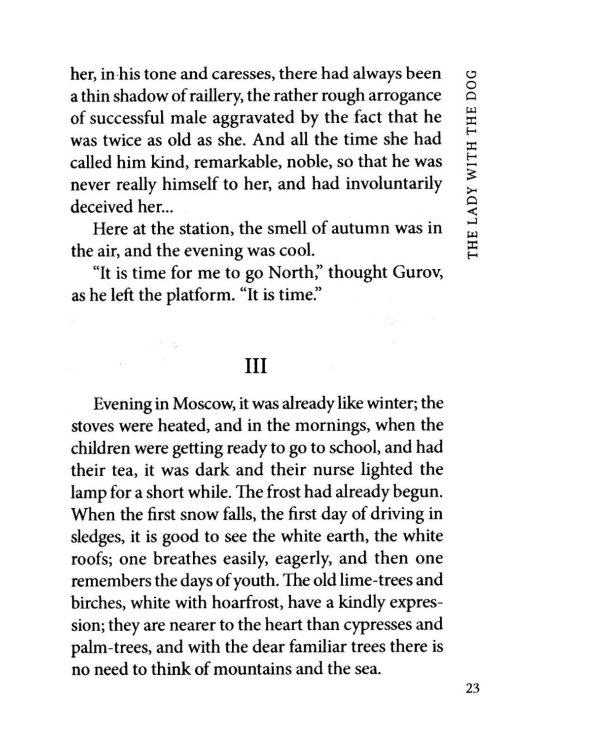 THE LADY WITH THE DOG

her, in his tone and caresses, there had always been a thin shadow of raillery, the rather rough arrogance of successful male aggravated by the fact that he was twice as old as she. And all the time she had called him kind, remarkable, noble, so that he was never really himself to her, and had involuntarily deceived her...

Here at the station, the smell of autumn was in the air, and the evening was cool.

"It is time for me to go North," thought Gurov, as he left the platform. "It is time."

III

Evening in Moscow, it was already like winter; the stoves were heated, and in the mornings, when the children were getting ready to go to school, and had their tea, it was dark and their nurse lighted the lamp for a short while. The frost had already begun. When the first snow falls, the first day of driving in sledges, it is good to see the white earth, the white roofs; one breathes easily, eagerly, and then one remembers the days of youth. The old lime-trees and birches, white with hoarfrost, have a kindly expression; they are nearer to the heart than cypresses and palm-trees, and with the dear familiar trees there is no need to think of mountains and the sea.

23